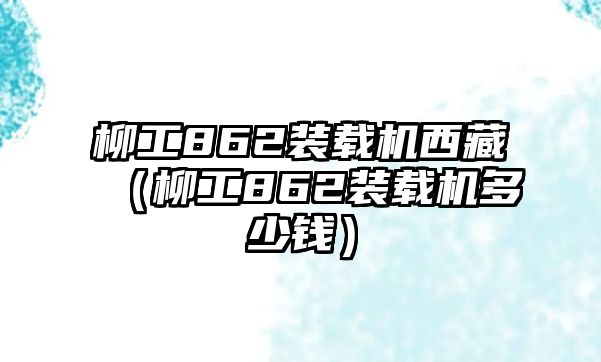 柳工862装载机西藏（柳工862装载机多少钱）